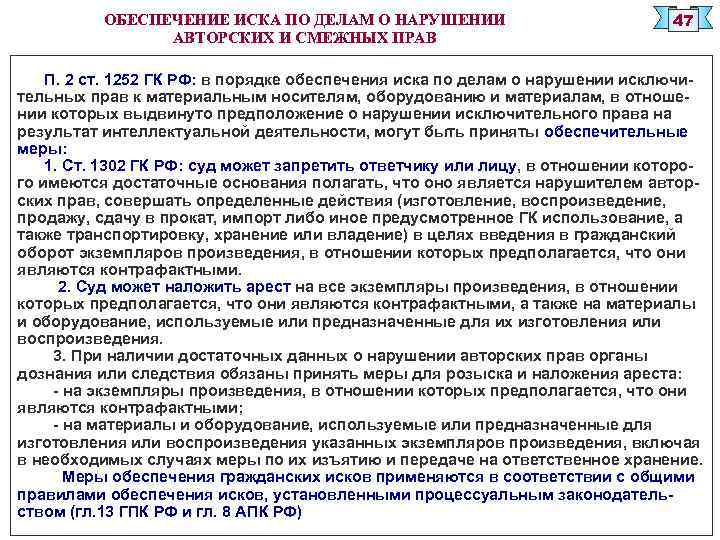 ОБЕСПЕЧЕНИЕ ИСКА ПО ДЕЛАМ О НАРУШЕНИИ АВТОРСКИХ И СМЕЖНЫХ ПРАВ

47

П. 2 ст. 1252 ГК РФ: в порядке обеспечения иска по делам о нарушении исключительных прав к материальным носителям, оборудованию и материалам, в отношении которых выдвинуто предположение о нарушении исключительного права на результат интеллектуальной деятельности, могут быть приняты обеспечительные меры:

1. Ст. 1302 ГК РФ: суд может запретить ответчику или лицу, в отношении которого имеются достаточные основания полагать, что оно является нарушителем авторских прав, совершать определенные действия (изготовление, воспроизведение, продажу, сдачу в прокат, импорт либо иное предусмотренное ГК использование, а также транспортировку, хранение или владение) в целях введения в гражданский оборот экземпляров произведения, в отношении которых предполагается, что они являются контрафактными.

2. Суд может наложить арест на все экземпляры произведения, в отношении которых предполагается, что они являются контрафактными, а также на материалы и оборудование, используемые или предназначенные для их изготовления или воспроизведения.

3. При наличии достаточных данных о нарушении авторских прав органы дознания или следствия обязаны принять меры для розыска и наложения ареста:

- на экземпляры произведения, в отношении которых предполагается, что они являются контрафактными;

- на материалы и оборудование, используемые или предназначенные для изготовления или воспроизведения указанных экземпляров произведения, включая в необходимых случаях меры по их изъятию и передаче на ответственное хранение.

Меры обеспечения гражданских исков применяются в соответствии с общими правилами обеспечения исков, установленными процессуальным законодательством (гл.13 ГПК РФ и гл. 8 АПК РФ)